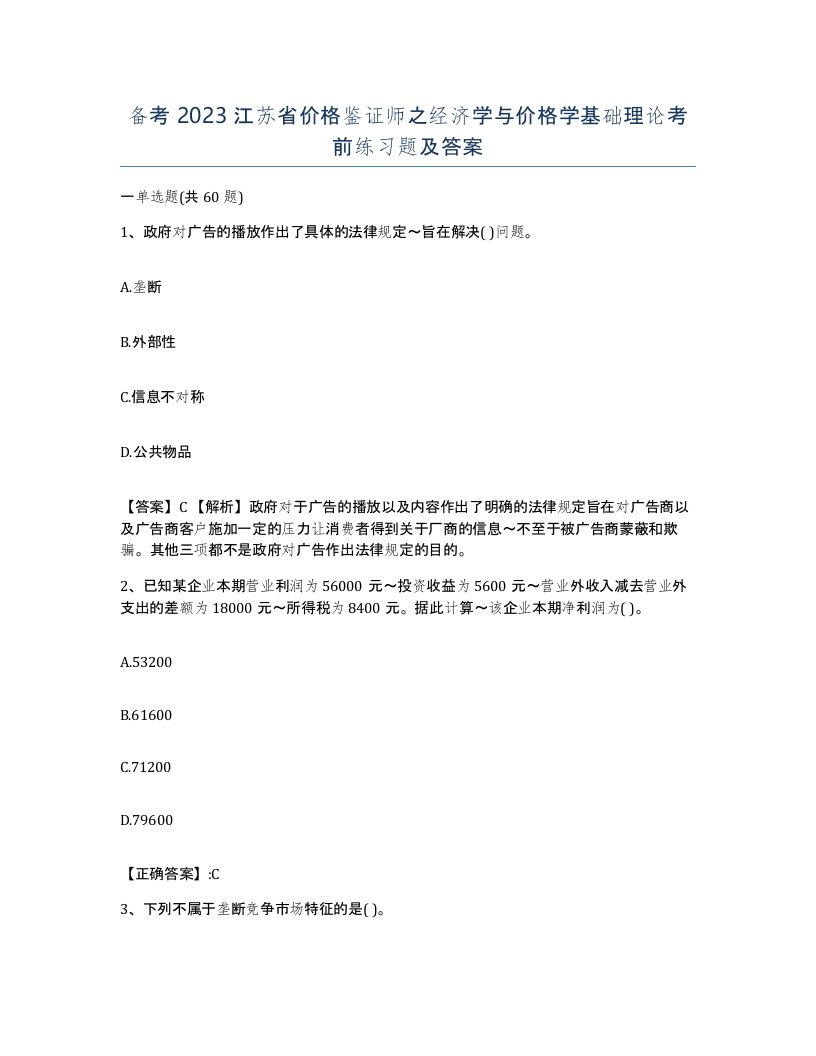 备考 2023 江苏省价格鉴证师之经济学与价格学基础理论考前练习题及答案

一单选题(共 60 题)

1、政府对广告的播放作出了具体的法律规定～旨在解决( )问题。

A.垄断

B.外部性

C.信息不对称

D.公共物品

【答案】C 【解析】政府对于广告的播放以及内容作出了明确的法律规定旨在对广告商以及广告商客户施加一定的压力让消费者得到关于厂商的信息～不至于被广告商蒙蔽和欺骗。其他三项都不是政府对广告作出法律规定的目的。

2、已知某企业本期营业利润为 56000 元～投资收益为 5600 元～营业外收入减去营业外支出的差额为 18000 元～所得税为 8400 元。据此计算～该企业本期净利润为( )。

A.53200

B.61600

C.71200

D.79600

【正确答案】:C

3、下列不属于垄断竞争市场特征的是( )。